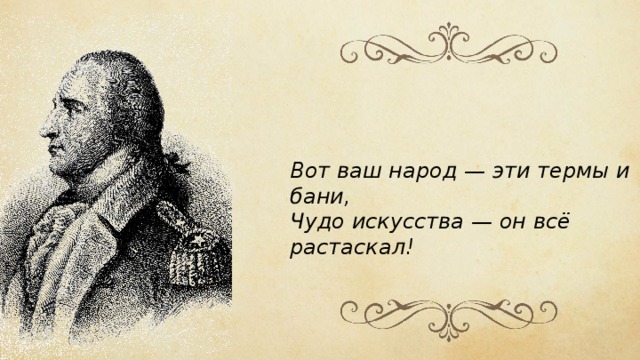 Вот ваш народ — эти термы и бани,
Чудо искусства — он всё растаскал!